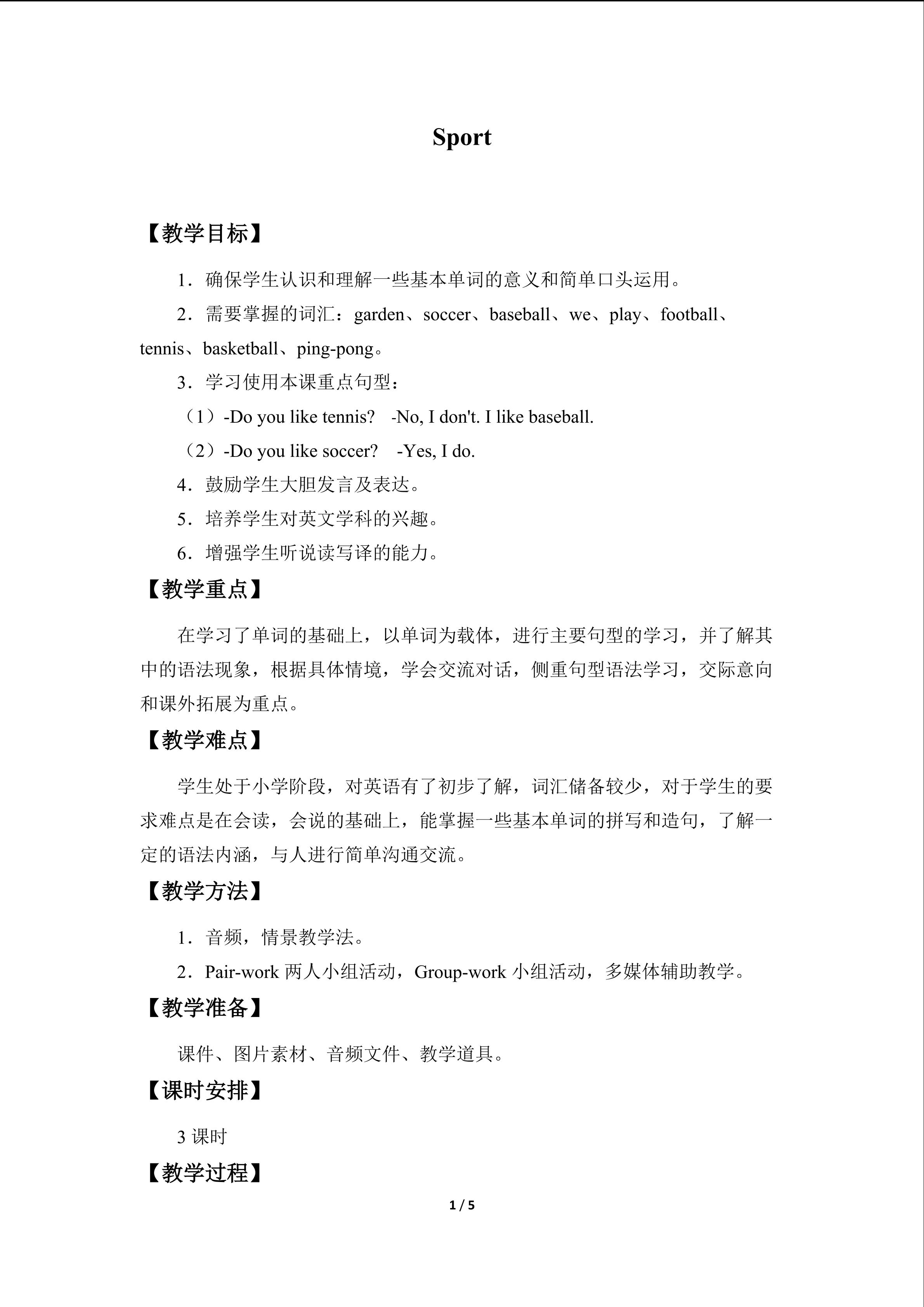 Sport

【教学目标】

1．确保学生认识和理解一些基本单词的意义和简单口头运用。

2．需要掌握的词汇：garden、soccer、baseball、we、play、football、tennis、basketball、ping-pong。

3．学习使用本课重点句型：

（1）-Do you like tennis?   -No, I don't. I like baseball.

（2）-Do you like soccer?   -Yes, I do.

4．鼓励学生大胆发言及表达。

5．培养学生对英文学科的兴趣。

6．增强学生听说读写译的能力。

【教学重点】

在学习了单词的基础上，以单词为载体，进行主要句型的学习，并了解其中的语法现象，根据具体情境，学会交流对话，侧重句型语法学习，交际意向和课外拓展为重点。

【教学难点】

学生处于小学阶段，对英语有了初步了解，词汇储备较少，对于学生的要求难点是在会读，会说的基础上，能掌握一些基本单词的拼写和造句，了解一定的语法内涵，与人进行简单沟通交流。

【教学方法】

1．音频，情景教学法。

2．Pair-work两人小组活动，Group-work小组活动，多媒体辅助教学。

【教学准备】

课件、图片素材、音频文件、教学道具。

【课时安排】

3课时

【教学过程】

1 / 5